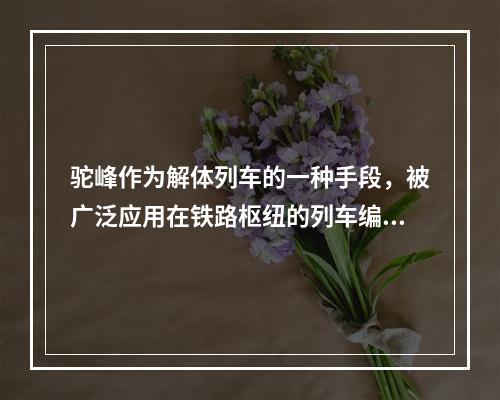 驼峰作为解体列车的一种手段，被广泛应用在铁路枢纽的列车编...